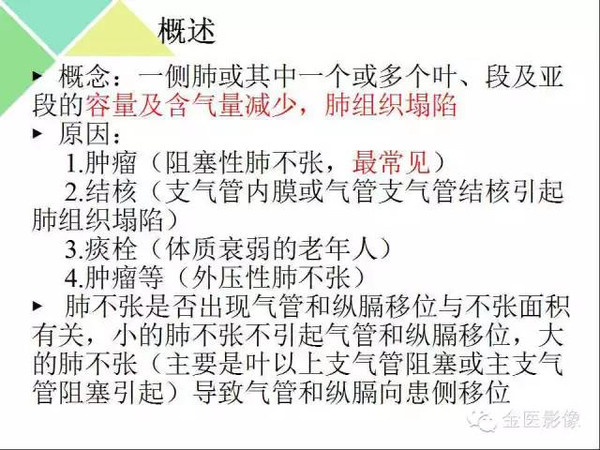 概述

▸ 概念：一侧肺或其中一个或多个叶、段及亚段的容量及含气量减少，肺组织塌陷

▸ 原因：

1.肿瘤（阻塞性肺不张，最常见）

2.结核（支气管内膜或气管支气管结核引起肺组织塌陷）

3.痰栓（体质衰弱的老年人）

4.肿瘤等（外压性肺不张）

▸ 肺不张是否出现气管和纵膈移位与不张面积有关，小的肺不张不引起气管和纵膈移位，大的肺不张（主要是叶以上支气管阻塞或主支气管阻塞引起）导致气管和纵膈向患侧移位

金医影像